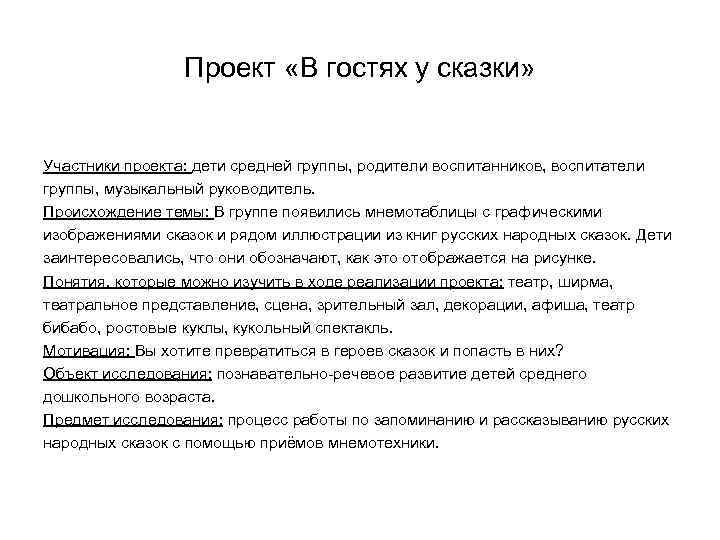 Проект «В гостях у сказки»

Участники проекта: дети средней группы, родители воспитанников, воспитатели группы, музыкальный руководитель.
Происхождение темы: В группе появились мнемотаблицы с графическими изображениями сказок и рядом иллюстрации из книг русских народных сказок. Дети заинтересовались, что они обозначают, как это отображается на рисунке.
Понятия, которые можно изучить в ходе реализации проекта: театр, ширма, театральное представление, сцена, зрительный зал, декорации, афиша, театр бибабо, ростовые куклы, кукольный спектакль.
Мотивация: Вы хотите превратиться в героев сказок и попасть в них?
Объект исследования: познавательно-речевое развитие детей среднего дошкольного возраста.
Предмет исследования: процесс работы по запоминанию и рассказыванию русских народных сказок с помощью приёмов мнемотехники.